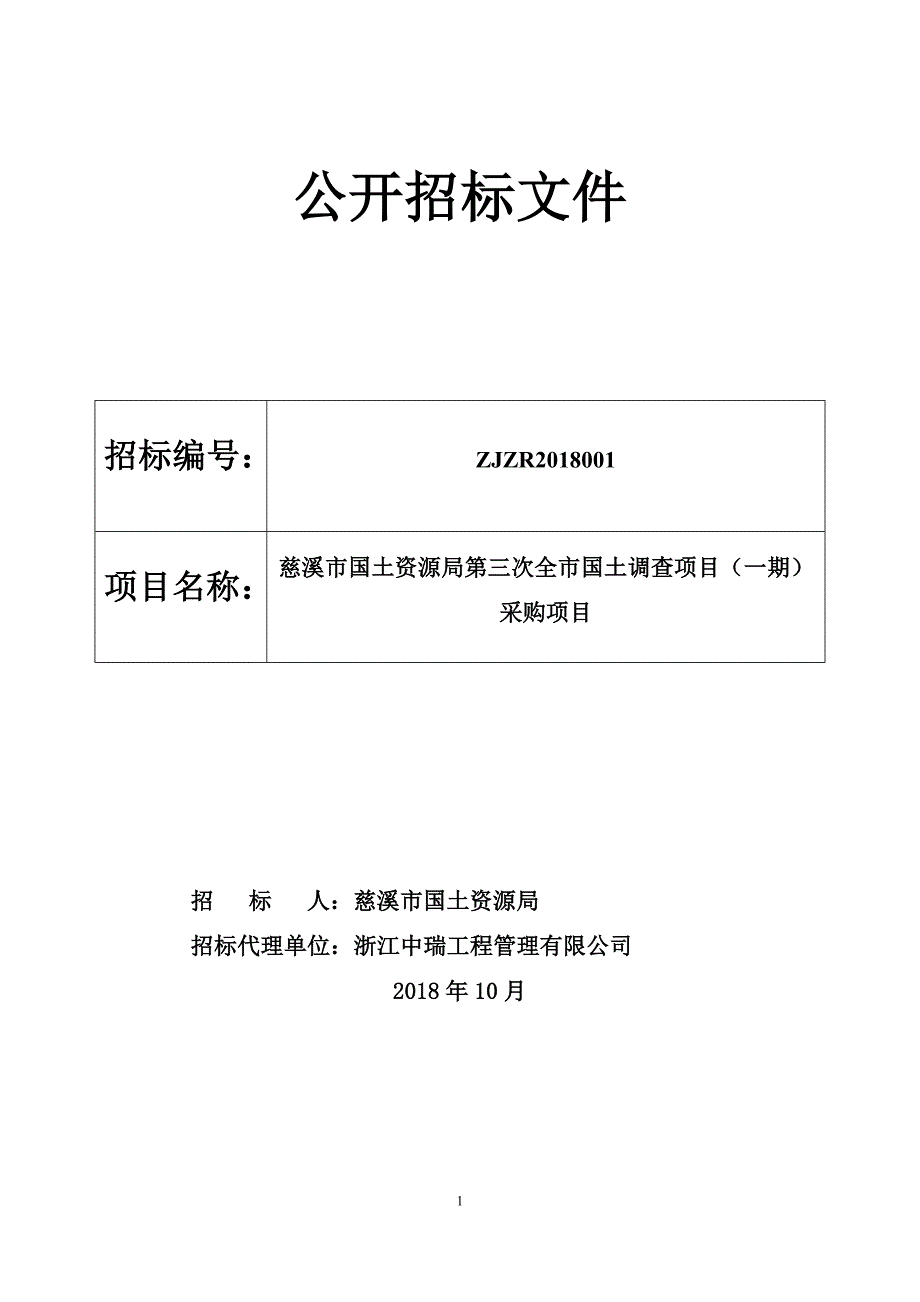 公开招标文件

| 招标编号： | ZJZR2018001 |
|---|---|
| 项目名称： | 慈溪市国土资源局第三次全市国土调查项目（一期）采购项目 |

招　　标　　人：慈溪市国土资源局

招标代理单位：浙江中瑞工程管理有限公司

2018 年 10 月

1